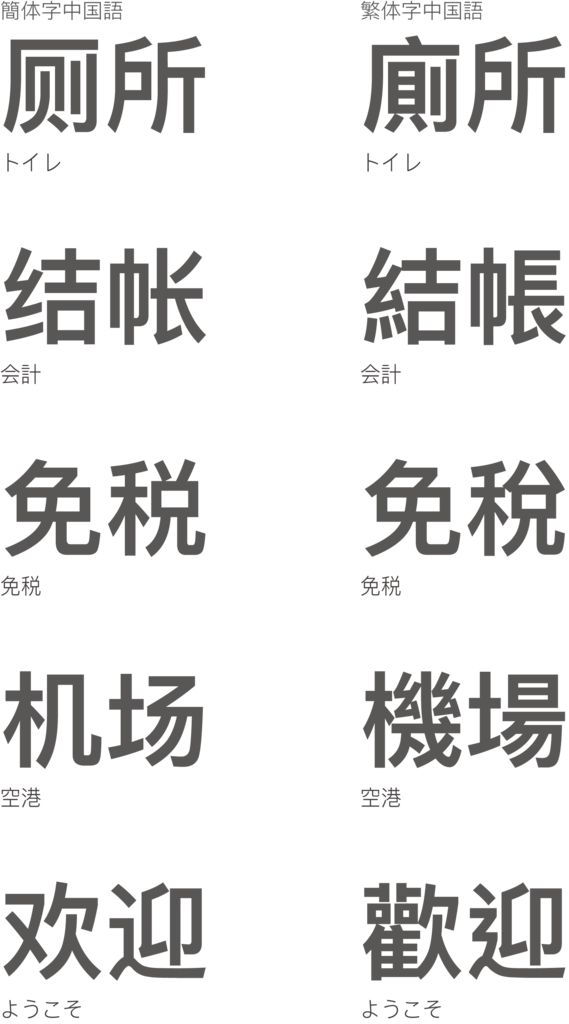 簡体字中国語

厕所

トイレ

结帐

会計

免税

免税

机场

空港

欢迎

ようこそ

繁体字中国語

廁所

トイレ

結帳

会計

免稅

免税

機場

空港

歡迎

ようこそ